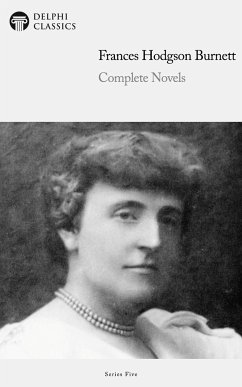 DELPHI
CLASSICS

Frances Hodgson Burnett
Complete Novels

Series Five